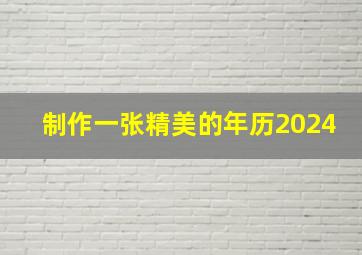 制作一张精美的年历2024